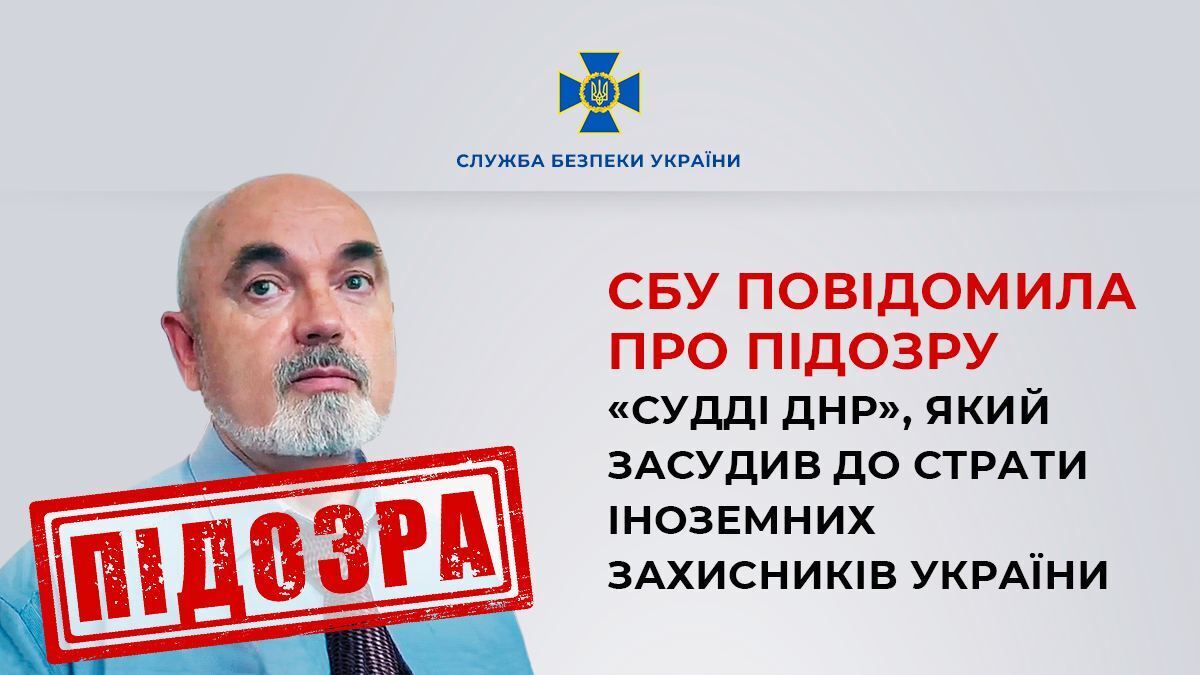 СЛУЖБА БЕЗПЕКИ УКРАЇНИ

СБУ ПОВІДОМИЛА ПРО ПІДОЗРУ «СУДДІ ДНР», ЯКИЙ ЗАСУДИВ ДО СТРАТИ ІНОЗЕМНИХ ЗАХИСНИКІВ УКРАЇНИ

ПІДОЗРА